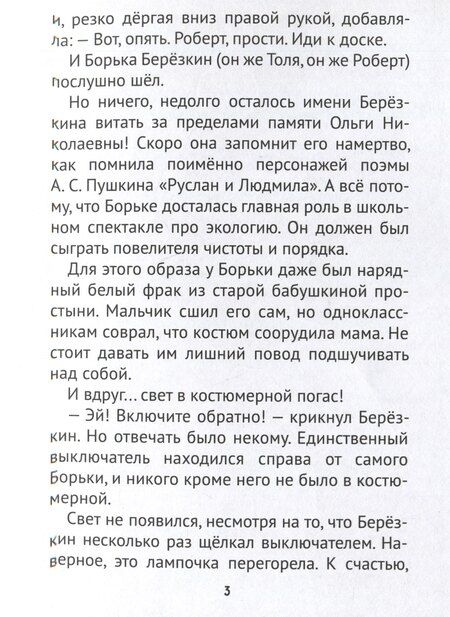 и, резко дёргая вниз правой рукой, добавляла: — Вот, опять. Роберт, прости. Иди к доске.

И Борька Берёзкин (он же Толя, он же Роберт) послушно шёл.

Но ничего, недолго осталось имени Берёзкина витать за пределами памяти Ольги Николаевны! Скоро она запомнит его намертво, как помнила поимённо персонажей поэмы А. С. Пушкина «Руслан и Людмила». А всё потому, что Борьке досталась главная роль в школьном спектакле про экологию. Он должен был сыграть повелителя чистоты и порядка.

Для этого образа у Борьки даже был нарядный белый фрак из старой бабушкиной простыни. Мальчик сшил его сам, но одноклассникам соврал, что костюм соорудила мама. Не стоит давать им лишний повод подшучивать над собой.

И вдруг… свет в костюмерной погас!

— Эй! Включите обратно! — крикнул Берёзкин. Но отвечать было некому. Единственный выключатель находился справа от самого Борьки, и никого кроме него не было в костюмерной.

Свет не появился, несмотря на то, что Берёзкин несколько раз щёлкал выключателем. Наверное, это лампочка перегорела. К счастью,

3